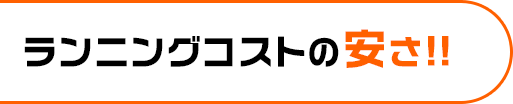 ランニングコストの安さ!!